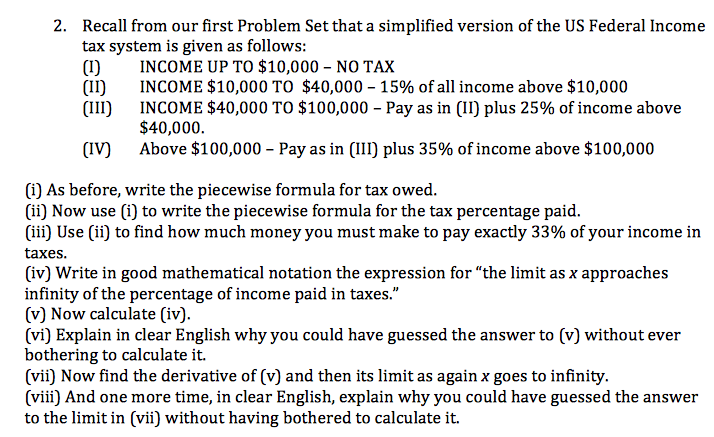 2. Recall from our first Problem Set that a simplified version of the US Federal Income tax system is given as follows:
(I) INCOME UP TO $10,000 – NO TAX
(II) INCOME $10,000 TO $40,000 – 15% of all income above $10,000
(III) INCOME $40,000 TO $100,000 – Pay as in (II) plus 25% of income above $40,000.
(IV) Above $100,000 – Pay as in (III) plus 35% of income above $100,000

(i) As before, write the piecewise formula for tax owed.
(ii) Now use (i) to write the piecewise formula for the tax percentage paid.
(iii) Use (ii) to find how much money you must make to pay exactly 33% of your income in taxes.
(iv) Write in good mathematical notation the expression for "the limit as x approaches infinity of the percentage of income paid in taxes."
(v) Now calculate (iv).
(vi) Explain in clear English why you could have guessed the answer to (v) without ever bothering to calculate it.
(vii) Now find the derivative of (v) and then its limit as again x goes to infinity.
(viii) And one more time, in clear English, explain why you could have guessed the answer to the limit in (vii) without having bothered to calculate it.